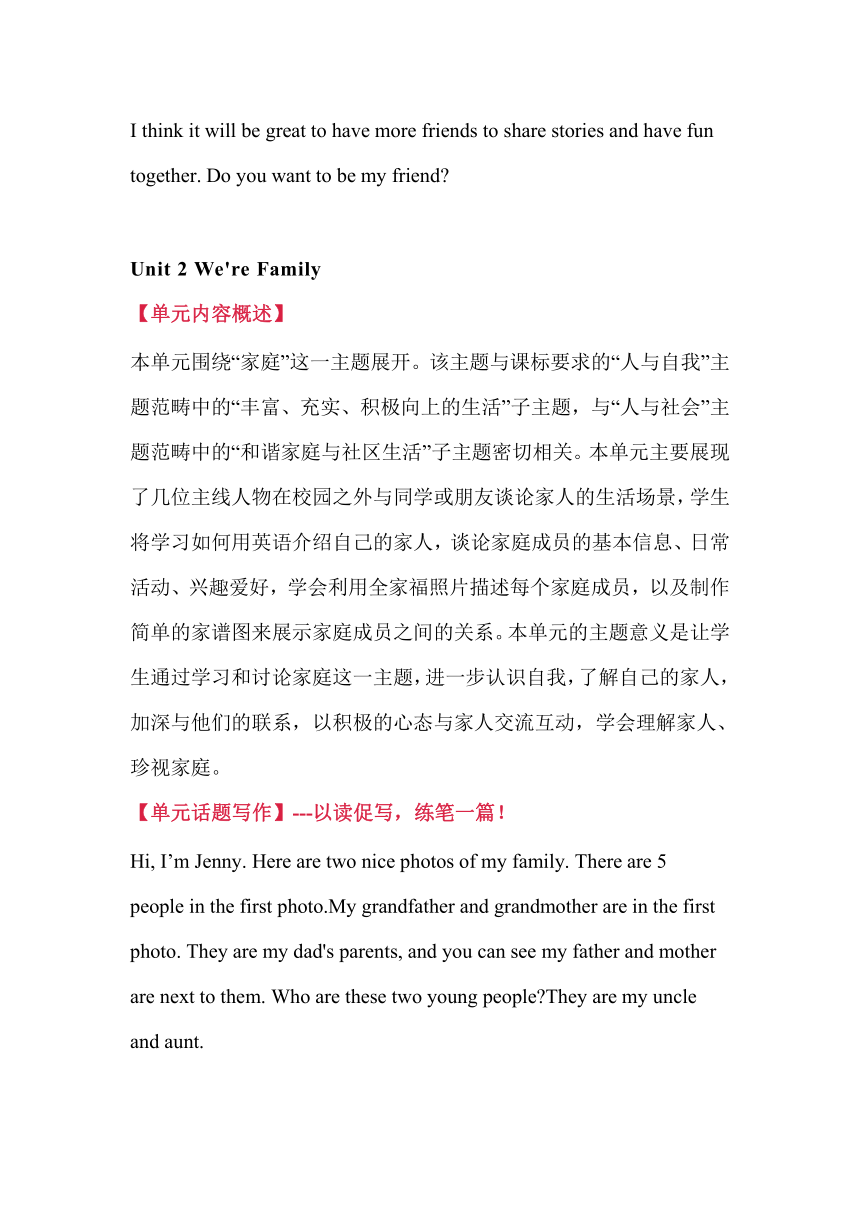 I think it will be great to have more friends to share stories and have fun together. Do you want to be my friend?

Unit 2 We're Family

【单元内容概述】

本单元围绕“家庭”这一主题展开。该主题与课标要求的“人与自我”主题范畴中的“丰富、充实、积极向上的生活”子主题，与“人与社会”主题范畴中的“和谐家庭与社区生活”子主题密切相关。本单元主要展现了几位主线人物在校园之外与同学或朋友谈论家人的生活场景，学生将学习如何用英语介绍自己的家人，谈论家庭成员的基本信息、日常活动、兴趣爱好，学会利用全家福照片描述每个家庭成员，以及制作简单的家谱图来展示家庭成员之间的关系。本单元的主题意义是让学生通过学习和讨论家庭这一主题，进一步认识自我，了解自己的家人，加深与他们的联系，以积极的心态与家人交流互动，学会理解家人、珍视家庭。

【单元话题写作】---以读促写，练笔一篇！

Hi, I’m Jenny. Here are two nice photos of my family. There are 5 people in the first photo.My grandfather and grandmother are in the first photo. They are my dad's parents, and you can see my father and mother are next to them. Who are these two young people?They are my uncle and aunt.